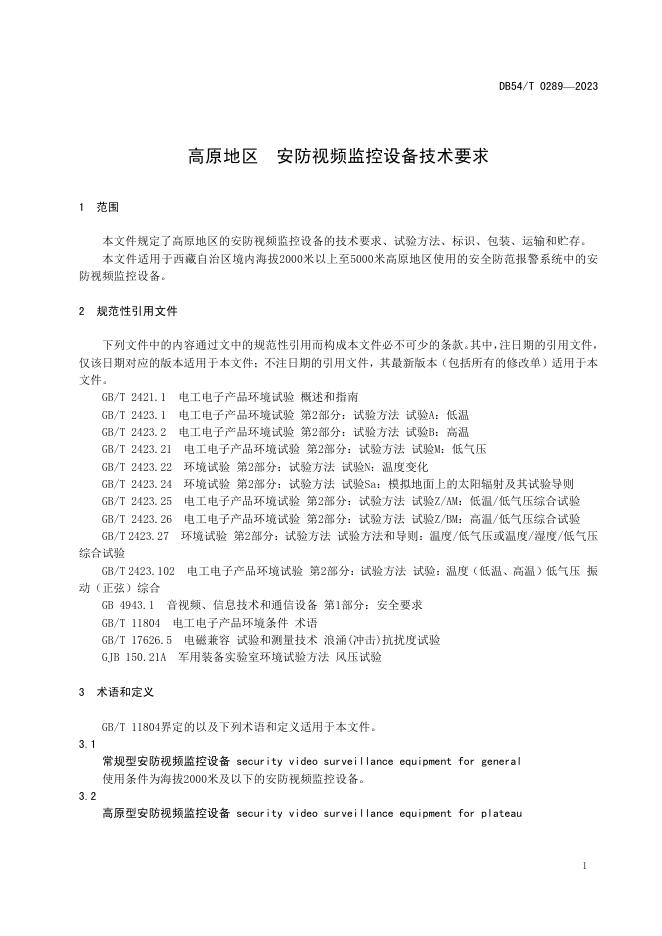 DB54/T 0289—2023

高原地区　安防视频监控设备技术要求

1　范围

本文件规定了高原地区的安防视频监控设备的技术要求、试验方法、标识、包装、运输和贮存。

本文件适用于西藏自治区境内海拔2000米以上至5000米高原地区使用的安全防范报警系统中的安防视频监控设备。

2　规范性引用文件

下列文件中的内容通过文中的规范性引用而构成本文件必不可少的条款。其中，注日期的引用文件，仅该日期对应的版本适用于本文件；不注日期的引用文件，其最新版本（包括所有的修改单）适用于本文件。

GB/T 2421.1　电工电子产品环境试验 概述和指南
GB/T 2423.1　电工电子产品环境试验 第2部分：试验方法 试验A：低温
GB/T 2423.2　电工电子产品环境试验 第2部分：试验方法 试验B：高温
GB/T 2423.21　电工电子产品环境试验 第2部分：试验方法 试验M：低气压
GB/T 2423.22　环境试验 第2部分：试验方法 试验N：温度变化
GB/T 2423.24　环境试验 第2部分：试验方法 试验Sa：模拟地面上的太阳辐射及其试验导则
GB/T 2423.25　电工电子产品环境试验 第2部分：试验方法 试验Z/AM：低温/低气压综合试验
GB/T 2423.26　电工电子产品环境试验 第2部分：试验方法 试验Z/BM：高温/低气压综合试验
GB/T 2423.27　环境试验 第2部分：试验方法 试验方法和导则：温度/低气压或温度/湿度/低气压综合试验
GB/T 2423.102　电工电子产品环境试验 第2部分：试验方法 试验：温度（低温、高温）低气压 振动（正弦）综合
GB 4943.1　音视频、信息技术和通信设备 第1部分：安全要求
GB/T 11804　电工电子产品环境条件 术语
GB/T 17626.5　电磁兼容 试验和测量技术 浪涌(冲击)抗扰度试验
GJB 150.21A　军用装备实验室环境试验方法 风压试验

3　术语和定义

GB/T 11804界定的以及下列术语和定义适用于本文件。

3.1

常规型安防视频监控设备 security video surveillance equipment for general

使用条件为海拔2000米及以下的安防视频监控设备。

3.2

高原型安防视频监控设备 security video surveillance equipment for plateau

1